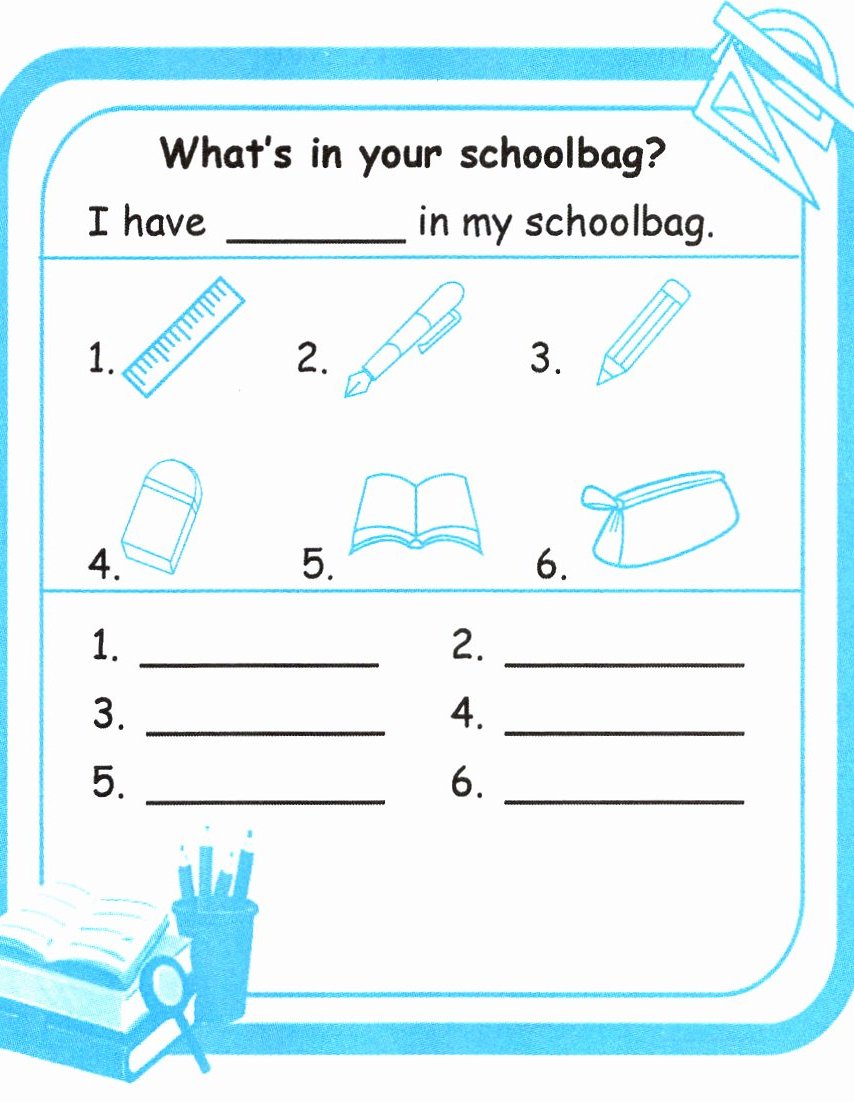 What's in your schoolbag?

I have ____ in my schoolbag.

1. 2. 3.

4. 5. 6.

1. ____ 2. ____

3. ____ 4. ____

5. ____ 6. ____